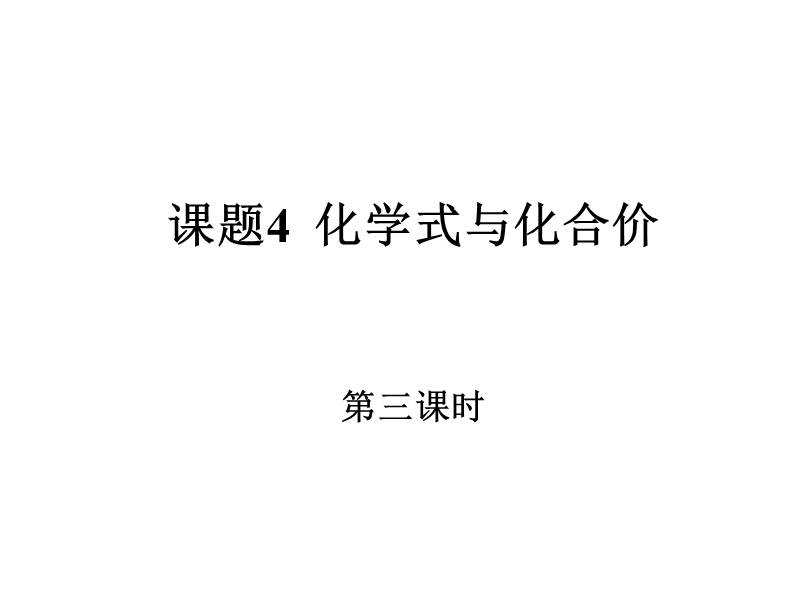 课题4  化学式与化合价

第三课时